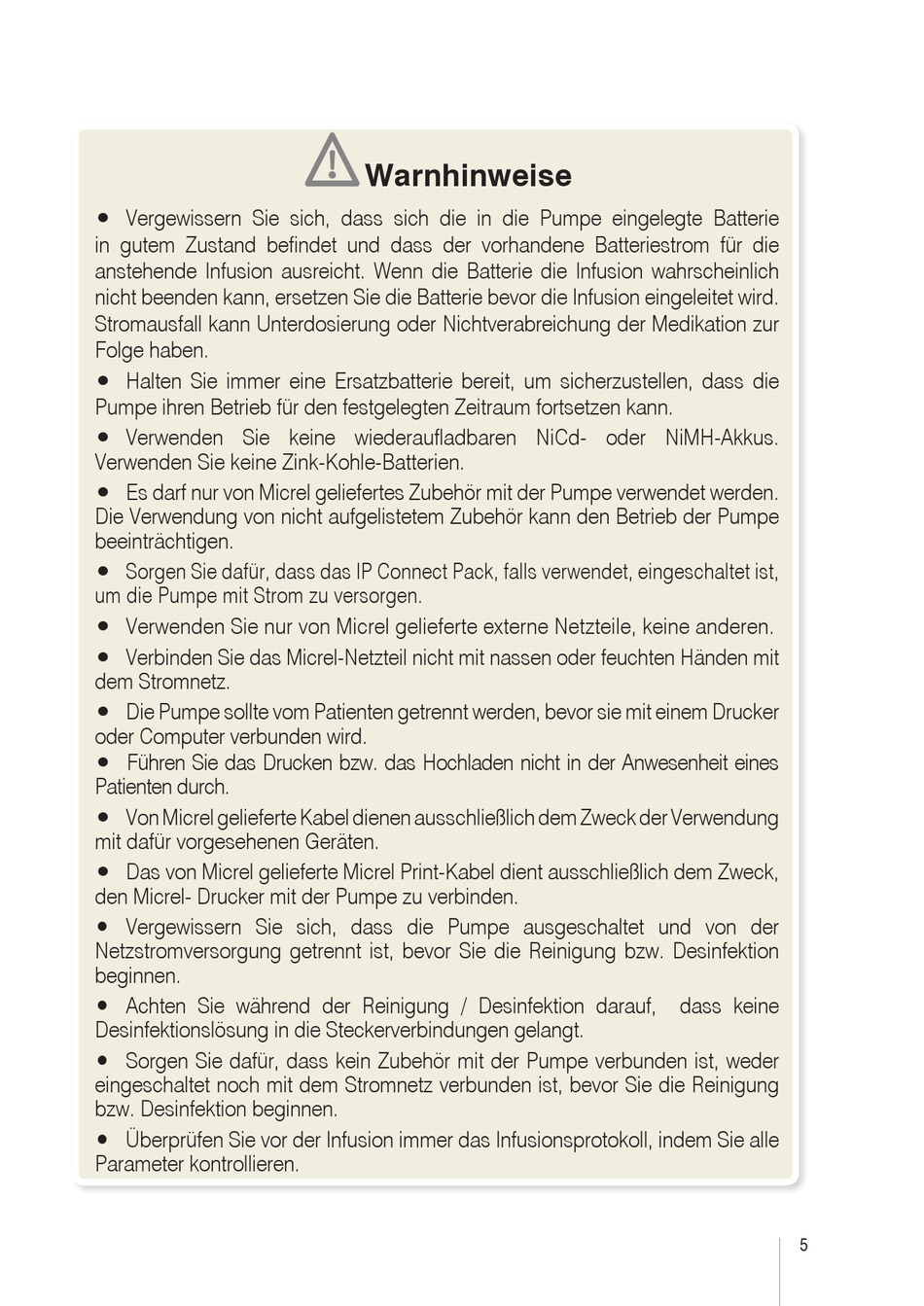 Warnhinweise

• Vergewissern Sie sich, dass sich die in die Pumpe eingelegte Batterie in gutem Zustand befindet und dass der vorhandene Batteriestrom für die anstehende Infusion ausreicht. Wenn die Batterie die Infusion wahrscheinlich nicht beenden kann, ersetzen Sie die Batterie bevor die Infusion eingeleitet wird. Stromausfall kann Unterdosierung oder Nichtverabreichung der Medikation zur Folge haben.

• Halten Sie immer eine Ersatzbatterie bereit, um sicherzustellen, dass die Pumpe ihren Betrieb für den festgelegten Zeitraum fortsetzen kann.

• Verwenden Sie keine wiederaufladbaren NiCd- oder NiMH-Akkus. Verwenden Sie keine Zink-Kohle-Batterien.

• Es darf nur von Micrel geliefertes Zubehör mit der Pumpe verwendet werden. Die Verwendung von nicht aufgelistetem Zubehör kann den Betrieb der Pumpe beeinträchtigen.

• Sorgen Sie dafür, dass das IP Connect Pack, falls verwendet, eingeschaltet ist, um die Pumpe mit Strom zu versorgen.

• Verwenden Sie nur von Micrel gelieferte externe Netzteile, keine anderen.

• Verbinden Sie das Micrel-Netzteil nicht mit nassen oder feuchten Händen mit dem Stromnetz.

• Die Pumpe sollte vom Patienten getrennt werden, bevor sie mit einem Drucker oder Computer verbunden wird.

• Führen Sie das Drucken bzw. das Hochladen nicht in der Anwesenheit eines Patienten durch.

• Von Micrel gelieferte Kabel dienen ausschließlich dem Zweck der Verwendung mit dafür vorgesehenen Geräten.

• Das von Micrel gelieferte Micrel Print-Kabel dient ausschließlich dem Zweck, den Micrel- Drucker mit der Pumpe zu verbinden.

• Vergewissern Sie sich, dass die Pumpe ausgeschaltet und von der Netzstromversorgung getrennt ist, bevor Sie die Reinigung bzw. Desinfektion beginnen.

• Achten Sie während der Reinigung / Desinfektion darauf, dass keine Desinfektionslösung in die Steckerverbindungen gelangt.

• Sorgen Sie dafür, dass kein Zubehör mit der Pumpe verbunden ist, weder eingeschaltet noch mit dem Stromnetz verbunden ist, bevor Sie die Reinigung bzw. Desinfektion beginnen.

• Überprüfen Sie vor der Infusion immer das Infusionsprotokoll, indem Sie alle Parameter kontrollieren.

5